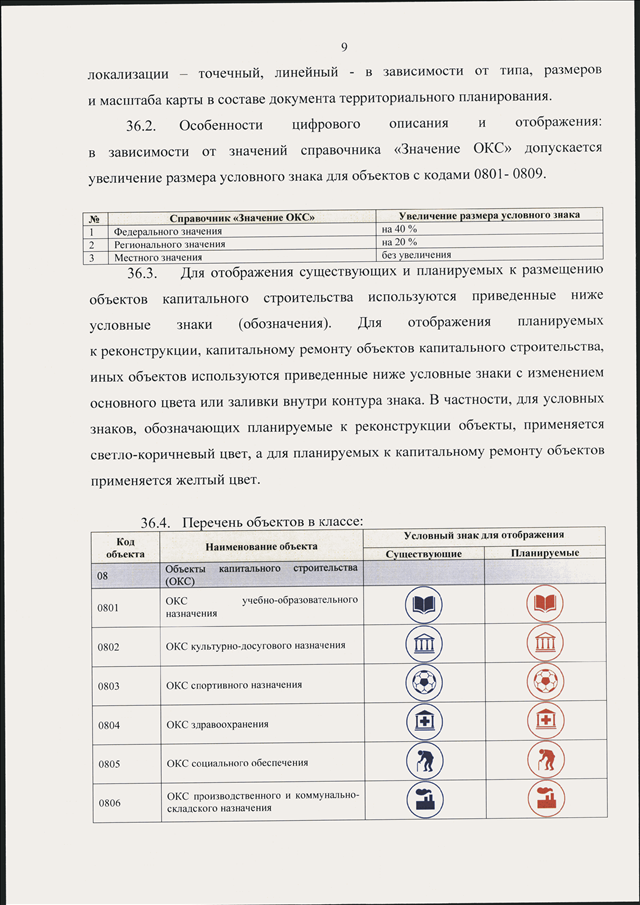 9

локализации – точечный, линейный - в зависимости от типа, размеров и масштаба карты в составе документа территориального планирования.

36.2. Особенности цифрового описания и отображения: в зависимости от значений справочника «Значение ОКС» допускается увеличение размера условного знака для объектов с кодами 0801- 0809.

| № | Справочник «Значение ОКС» | Увеличение размера условного знака |
|---|---|---|
| 1 | Федерального значения | на 40 % |
| 2 | Регионального значения | на 20 % |
| 3 | Местного значения | без увеличения |

36.3. Для отображения существующих и планируемых к размещению объектов капитального строительства используются приведенные ниже условные знаки (обозначения). Для отображения планируемых к реконструкции, капитальному ремонту объектов капитального строительства, иных объектов используются приведенные ниже условные знаки с изменением основного цвета или заливки внутри контура знака. В частности, для условных знаков, обозначающих планируемые к реконструкции объекты, применяется светло-коричневый цвет, а для планируемых к капитальному ремонту объектов применяется желтый цвет.

36.4. Перечень объектов в классе:

| Код объекта | Наименование объекта | Условный знак для отображения: Существующие | Условный знак для отображения: Планируемые |
|---|---|---|---|
| 08 | Объекты капитального строительства (ОКС) | | |
| 0801 | ОКС учебно-образовательного назначения | | |
| 0802 | ОКС культурно-досугового назначения | | |
| 0803 | ОКС спортивного назначения | | |
| 0804 | ОКС здравоохранения | | |
| 0805 | ОКС социального обеспечения | | |
| 0806 | ОКС производственного и коммунально-складского назначения | | |